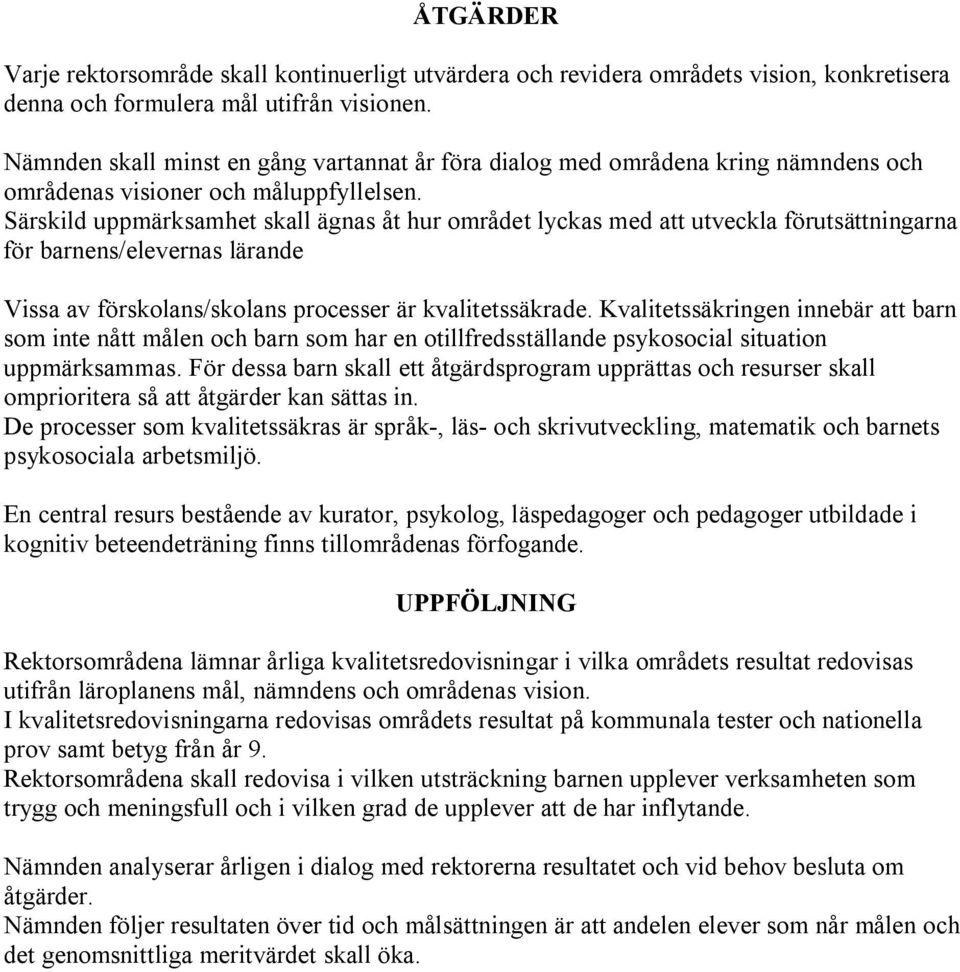 ÅTGÄRDER

Varje rektorsområde skall kontinuerligt utvärdera och revidera områdets vision, konkretisera denna och formulera mål utifrån visionen.

Nämnden skall minst en gång vartannat år föra dialog med områdena kring nämndens och områdenas visioner och måluppfyllelsen.
Särskild uppmärksamhet skall ägnas åt hur området lyckas med att utveckla förutsättningarna för barnens/elevernas lärande

Vissa av förskolans/skolans processer är kvalitetssäkrade. Kvalitetssäkringen innebär att barn som inte nått målen och barn som har en otillfredsställande psykosocial situation uppmärksammas. För dessa barn skall ett åtgärdsprogram upprättas och resurser skall omprioritera så att åtgärder kan sättas in.
De processer som kvalitetssäkras är språk-, läs- och skrivutveckling, matematik och barnets psykosociala arbetsmiljö.

En central resurs bestående av kurator, psykolog, läspedagoger och pedagoger utbildade i kognitiv beteendeträning finns tillområdenas förfogande.

UPPFÖLJNING

Rektorsområdena lämnar årliga kvalitetsredovisningar i vilka områdets resultat redovisas utifrån läroplanens mål, nämndens och områdenas vision.
I kvalitetsredovisningarna redovisas områdets resultat på kommunala tester och nationella prov samt betyg från år 9.
Rektorsområdena skall redovisa i vilken utsträckning barnen upplever verksamheten som trygg och meningsfull och i vilken grad de upplever att de har inflytande.

Nämnden analyserar årligen i dialog med rektorerna resultatet och vid behov besluta om åtgärder.
Nämnden följer resultaten över tid och målsättningen är att andelen elever som når målen och det genomsnittliga meritvärdet skall öka.